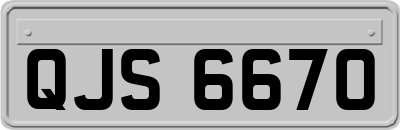 QJS 6670